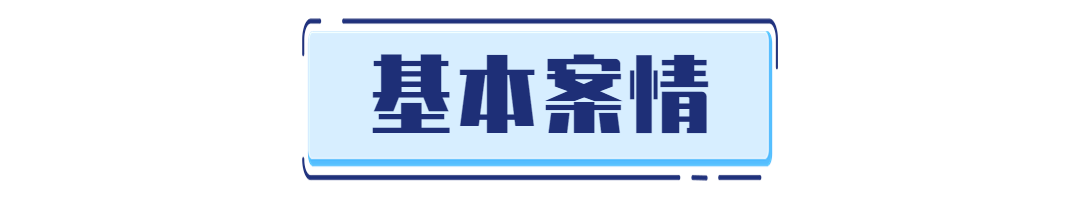 基本案情